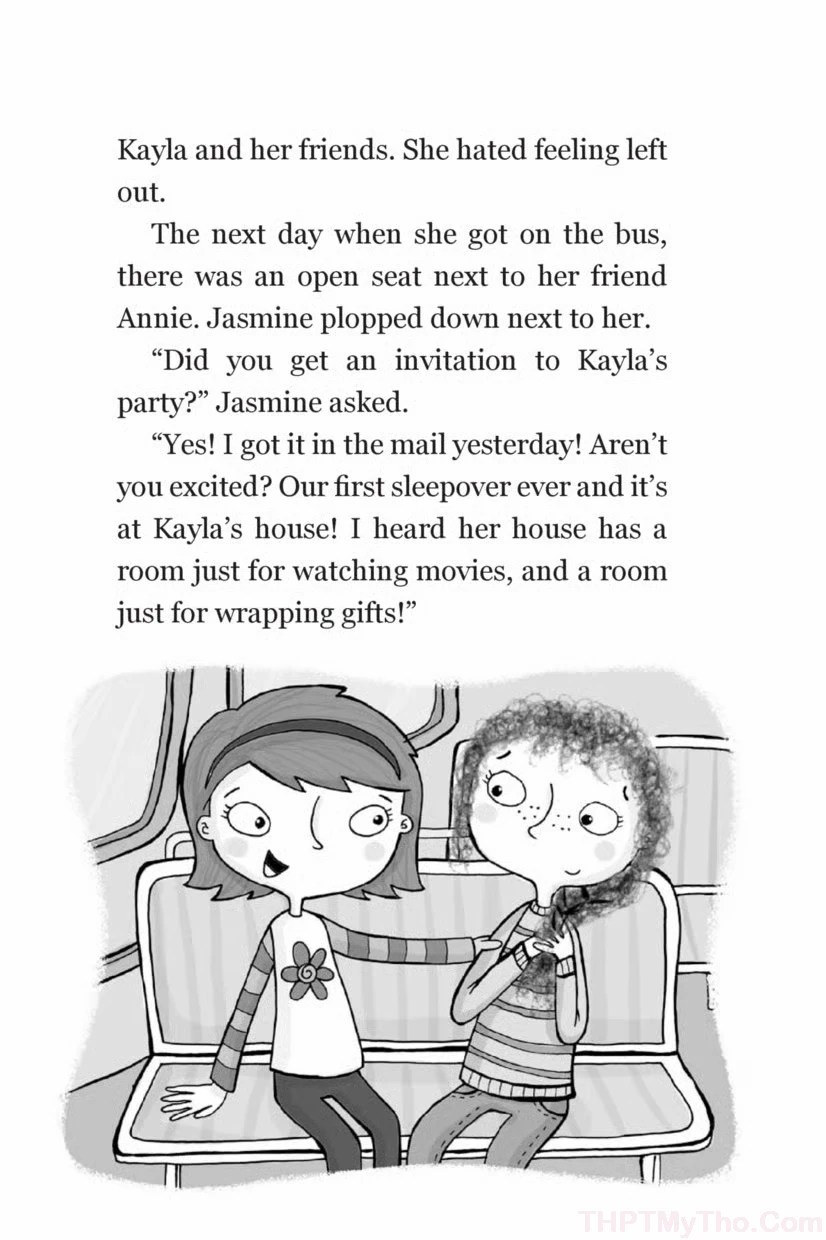 Kayla and her friends. She hated feeling left out.

The next day when she got on the bus, there was an open seat next to her friend Annie. Jasmine plopped down next to her.

"Did you get an invitation to Kayla's party?" Jasmine asked.

"Yes! I got it in the mail yesterday! Aren't you excited? Our first sleepover ever and it's at Kayla's house! I heard her house has a room just for watching movies, and a room just for wrapping gifts!"

THPTMyTho.Com